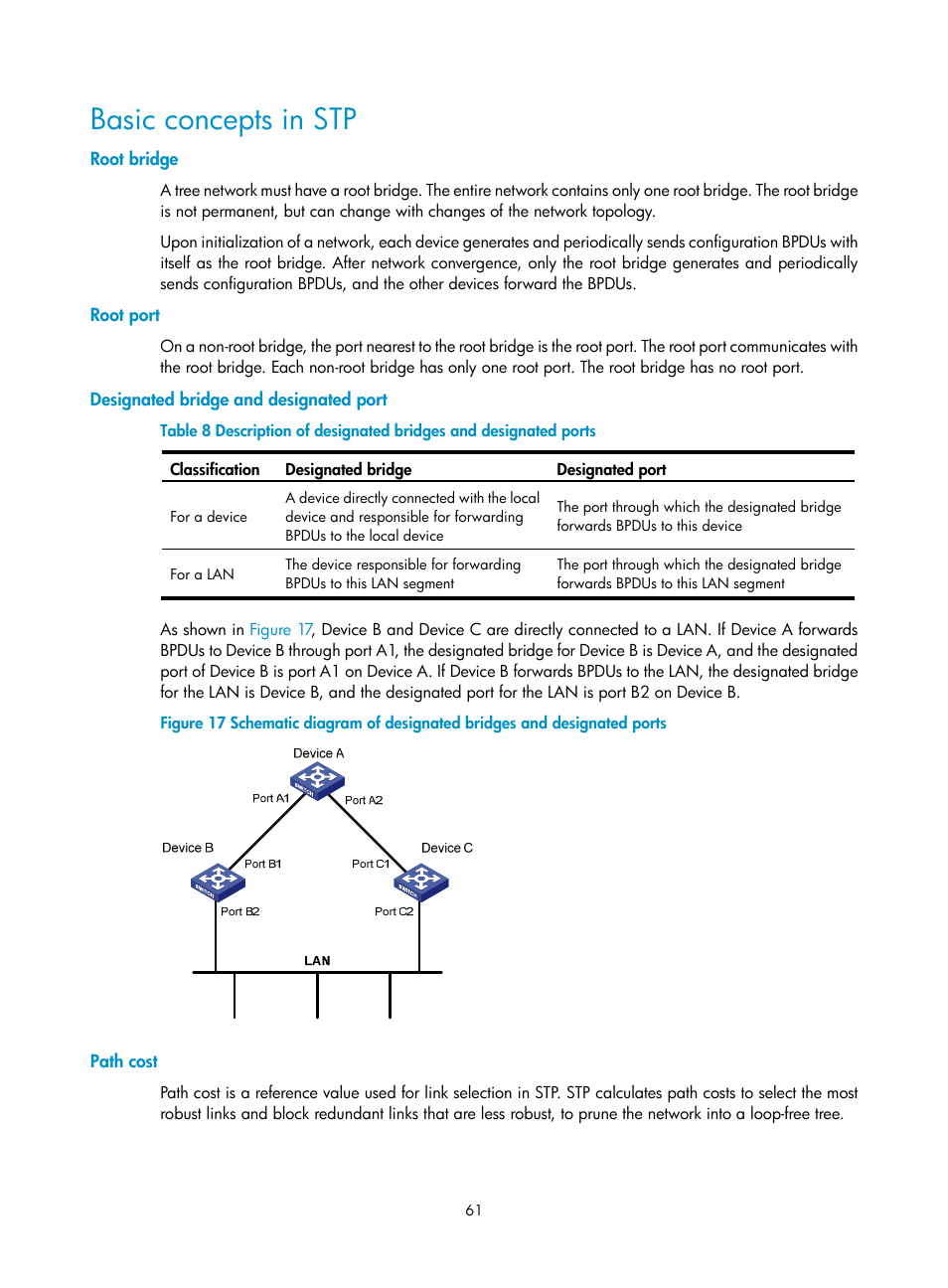 Basic concepts in STP

Root bridge

A tree network must have a root bridge. The entire network contains only one root bridge. The root bridge is not permanent, but can change with changes of the network topology.

Upon initialization of a network, each device generates and periodically sends configuration BPDUs with itself as the root bridge. After network convergence, only the root bridge generates and periodically sends configuration BPDUs, and the other devices forward the BPDUs.

Root port

On a non-root bridge, the port nearest to the root bridge is the root port. The root port communicates with the root bridge. Each non-root bridge has only one root port. The root bridge has no root port.

Designated bridge and designated port

Table 8 Description of designated bridges and designated ports

| Classification | Designated bridge | Designated port |
|---|---|---|
| For a device | A device directly connected with the local device and responsible for forwarding BPDUs to the local device | The port through which the designated bridge forwards BPDUs to this device |
| For a LAN | The device responsible for forwarding BPDUs to this LAN segment | The port through which the designated bridge forwards BPDUs to this LAN segment |

As shown in Figure 17, Device B and Device C are directly connected to a LAN. If Device A forwards BPDUs to Device B through port A1, the designated bridge for Device B is Device A, and the designated port of Device B is port A1 on Device A. If Device B forwards BPDUs to the LAN, the designated bridge for the LAN is Device B, and the designated port for the LAN is port B2 on Device B.

Figure 17 Schematic diagram of designated bridges and designated ports

Device A
Port A1
Port A2
Device B
Device C
Port B1
Port C1
Port B2
Port C2
LAN

Path cost

Path cost is a reference value used for link selection in STP. STP calculates path costs to select the most robust links and block redundant links that are less robust, to prune the network into a loop-free tree.

61